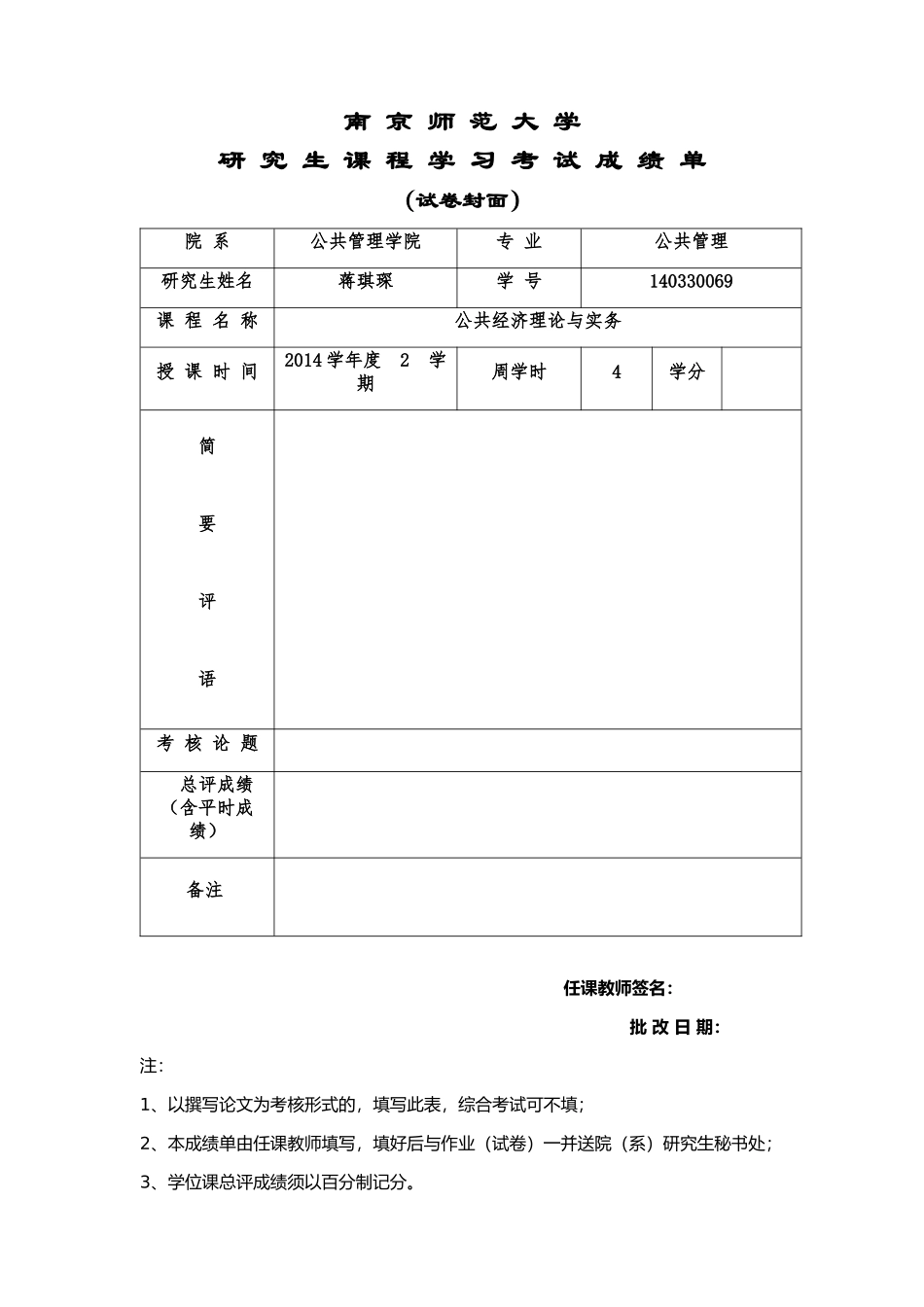 南 京 师 范 大 学

研 究 生 课 程 学 习 考 试 成 绩 单

（试卷封面）

| 院 系 | 公共管理学院 | 专 业 | 公共管理 | | |
|---|---|---|---|---|---|
| 研究生姓名 | 蒋琪琛 | 学 号 | 140330069 | | |
| 课 程 名 称 | 公共经济理论与实务 | | | | |
| 授 课 时 间 | 2014 学年度 2 学期 | 周学时 | 4 | 学分 | |
| 简 要 评 语 | | | | | |
| 考 核 论 题 | | | | | |
| 总评成绩（含平时成绩） | | | | | |
| 备注 | | | | | |

任课教师签名:

批 改 日 期:

注:

1、以撰写论文为考核形式的，填写此表，综合考试可不填;

2、本成绩单由任课教师填写，填好后与作业（试卷）一并送院（系）研究生秘书处;

3、学位课总评成绩须以百分制记分。